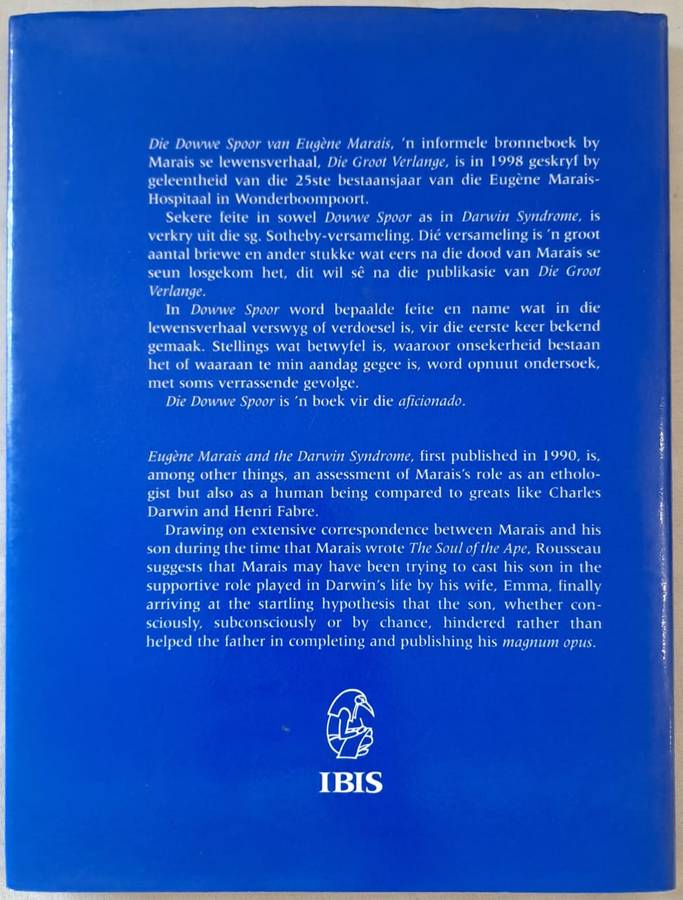 Die Dowwe Spoor van Eugène Marais, 'n informele bronneboek by Marais se lewensverhaal, Die Groot Verlange, is in 1998 geskryf by geleentheid van die 25ste bestaansjaar van die Eugène Marais-Hospitaal in Wonderboompoort.

Sekere feite in sowel Dowwe Spoor as in Darwin Syndrome, is verkry uit die sg. Sotheby-versameling. Dié versameling is 'n groot aantal briewe en ander stukke wat eers na die dood van Marais se seun losgekom het, dit wil sê na die publikasie van Die Groot Verlange.

In Dowwe Spoor word bepaalde feite en name wat in die lewensverhaal verswyg of verdoesel is, vir die eerste keer bekend gemaak. Stellings wat betwyfel is, waaroor onsekerheid bestaan het of waaraan te min aandag gegee is, word opnuut ondersoek, met soms verrassende gevolge.

Die Dowwe Spoor is 'n boek vir die aficionado.

Eugène Marais and the Darwin Syndrome, first published in 1990, is, among other things, an assessment of Marais's role as an ethologist but also as a human being compared to greats like Charles Darwin and Henri Fabre.

Drawing on extensive correspondence between Marais and his son during the time that Marais wrote The Soul of the Ape, Rousseau suggests that Marais may have been trying to cast his son in the supportive role played in Darwin's life by his wife, Emma, finally arriving at the startling hypothesis that the son, whether consciously, subconsciously or by chance, hindered rather than helped the father in completing and publishing his magnum opus.

IBIS